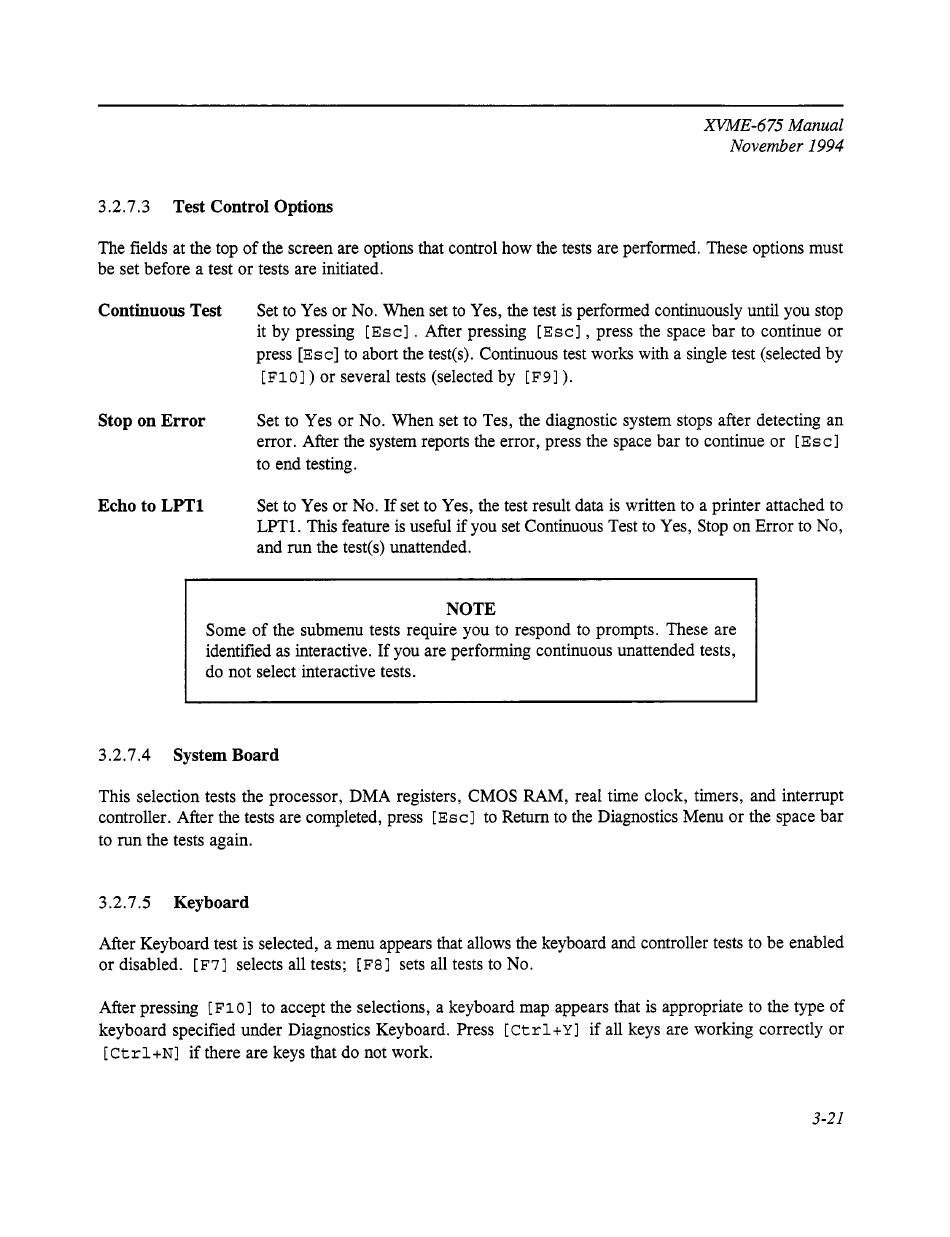 XVME-675 Manual
November 1994

3.2.7.3 Test Control Options

The fields at the top of the screen are options that control how the tests are performed. These options must be set before a test or tests are initiated.

Continuous Test Set to Yes or No. When set to Yes, the test is performed continuously until you stop it by pressing [Esc]. After pressing [Esc], press the space bar to continue or press [Esc] to abort the test(s). Continuous test works with a single test (selected by [F10]) or several tests (selected by [F9]).

Stop on Error Set to Yes or No. When set to Tes, the diagnostic system stops after detecting an error. After the system reports the error, press the space bar to continue or [Esc] to end testing.

Echo to LPT1 Set to Yes or No. If set to Yes, the test result data is written to a printer attached to LPT1. This feature is useful if you set Continuous Test to Yes, Stop on Error to No, and run the test(s) unattended.

NOTE
Some of the submenu tests require you to respond to prompts. These are identified as interactive. If you are performing continuous unattended tests, do not select interactive tests.

3.2.7.4 System Board

This selection tests the processor, DMA registers, CMOS RAM, real time clock, timers, and interrupt controller. After the tests are completed, press [Esc] to Return to the Diagnostics Menu or the space bar to run the tests again.

3.2.7.5 Keyboard

After Keyboard test is selected, a menu appears that allows the keyboard and controller tests to be enabled or disabled. [F7] selects all tests; [F8] sets all tests to No.

After pressing [F10] to accept the selections, a keyboard map appears that is appropriate to the type of keyboard specified under Diagnostics Keyboard. Press [Ctrl+Y] if all keys are working correctly or [Ctrl+N] if there are keys that do not work.

3-21